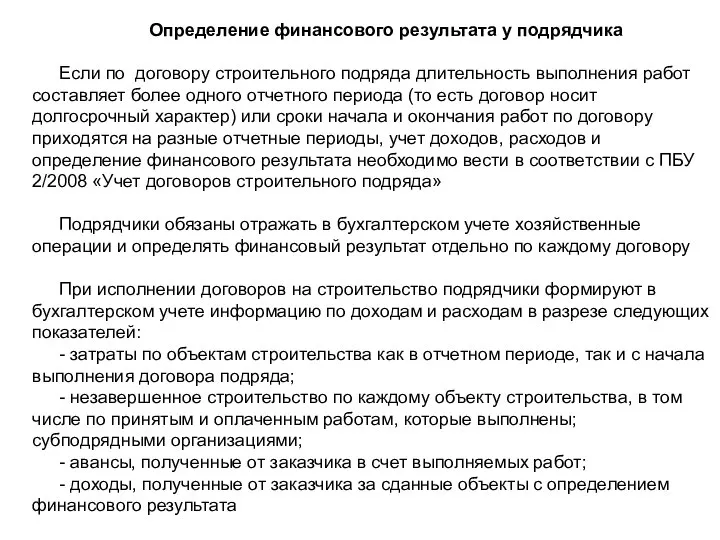 Определение финансового результата у подрядчика

Если по договору строительного подряда длительность выполнения работ составляет более одного отчетного периода (то есть договор носит долгосрочный характер) или сроки начала и окончания работ по договору приходятся на разные отчетные периоды, учет доходов, расходов и определение финансового результата необходимо вести в соответствии с ПБУ 2/2008 «Учет договоров строительного подряда»

Подрядчики обязаны отражать в бухгалтерском учете хозяйственные операции и определять финансовый результат отдельно по каждому договору

При исполнении договоров на строительство подрядчики формируют в бухгалтерском учете информацию по доходам и расходам в разрезе следующих показателей:
- затраты по объектам строительства как в отчетном периоде, так и с начала выполнения договора подряда;
- незавершенное строительство по каждому объекту строительства, в том числе по принятым и оплаченным работам, которые выполнены; субподрядными организациями;
- авансы, полученные от заказчика в счет выполняемых работ;
- доходы, полученные от заказчика за сданные объекты с определением финансового результата